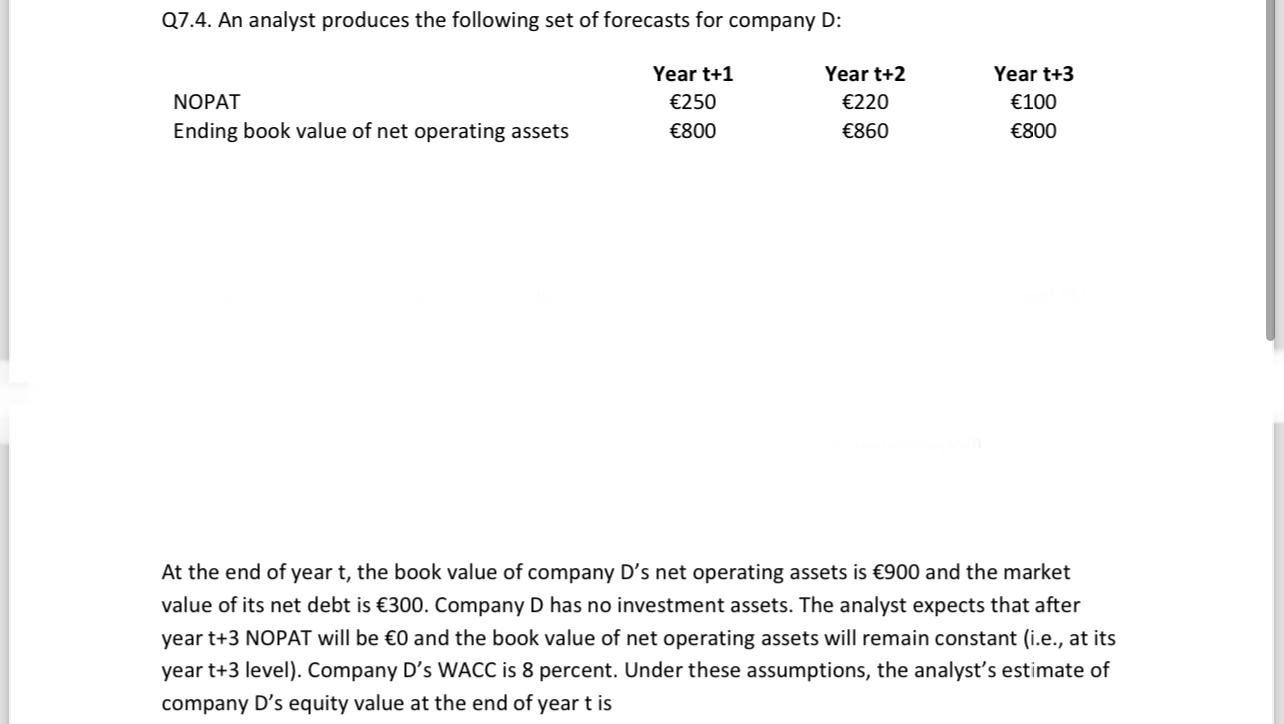 Q7.4. An analyst produces the following set of forecasts for company D:

| | Year t+1 | Year t+2 | Year t+3 |
|---|---|---|---|
| NOPAT | €250 | €220 | €100 |
| Ending book value of net operating assets | €800 | €860 | €800 |

At the end of year t, the book value of company D's net operating assets is €900 and the market value of its net debt is €300. Company D has no investment assets. The analyst expects that after year t+3 NOPAT will be €0 and the book value of net operating assets will remain constant (i.e., at its year t+3 level). Company D's WACC is 8 percent. Under these assumptions, the analyst's estimate of company D's equity value at the end of year t is